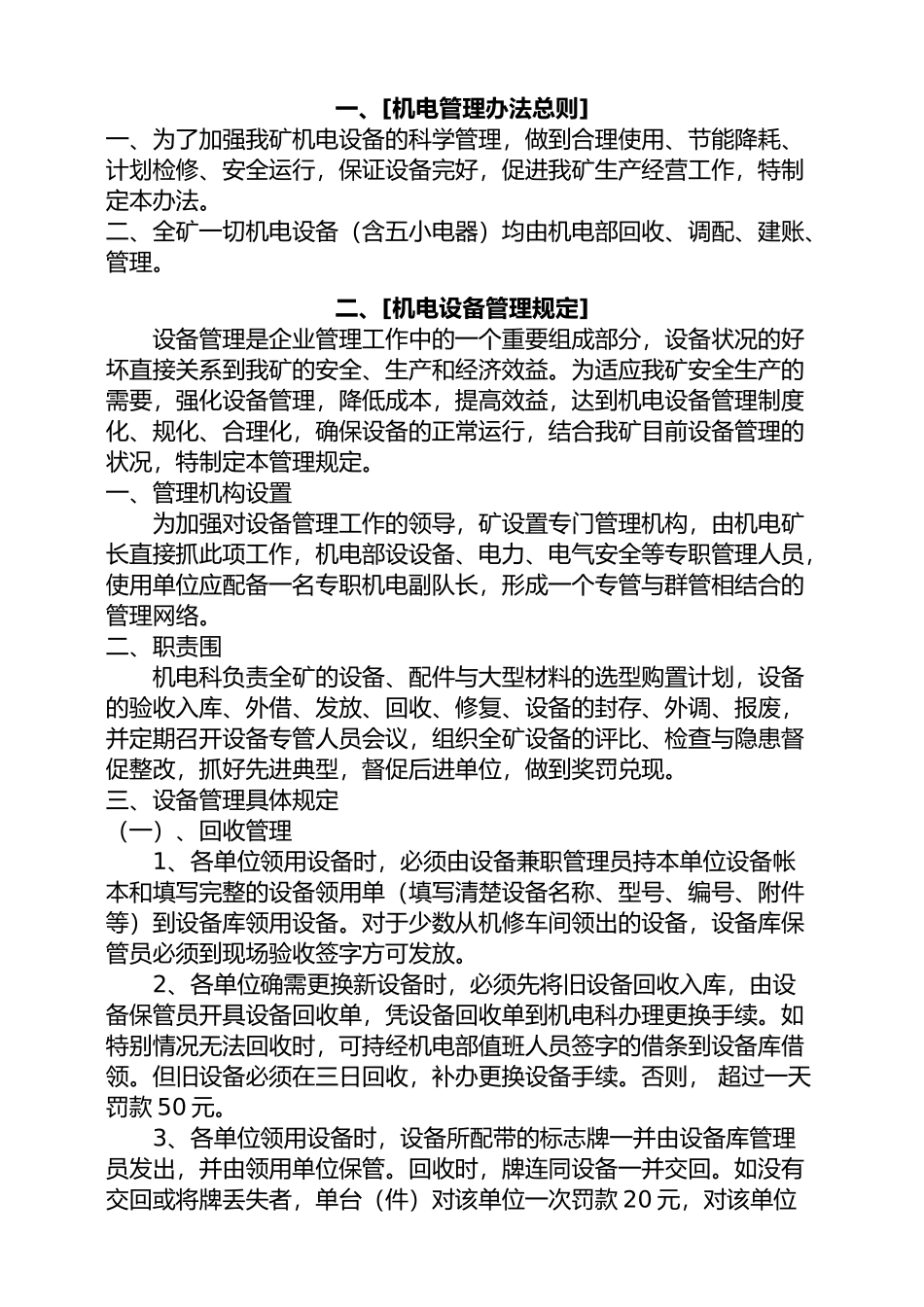 一、[机电管理办法总则]

一、为了加强我矿机电设备的科学管理，做到合理使用、节能降耗、计划检修、安全运行，保证设备完好，促进我矿生产经营工作，特制定本办法。

二、全矿一切机电设备（含五小电器）均由机电部回收、调配、建账、管理。

二、[机电设备管理规定]

设备管理是企业管理工作中的一个重要组成部分，设备状况的好坏直接关系到我矿的安全、生产和经济效益。为适应我矿安全生产的需要，强化设备管理，降低成本，提高效益，达到机电设备管理制度化、规化、合理化，确保设备的正常运行，结合我矿目前设备管理的状况，特制定本管理规定。

一、管理机构设置

为加强对设备管理工作的领导，矿设置专门管理机构，由机电矿长直接抓此项工作，机电部设设备、电力、电气安全等专职管理人员，使用单位应配备一名专职机电副队长，形成一个专管与群管相结合的管理网络。

二、职责围

机电科负责全矿的设备、配件与大型材料的选型购置计划，设备的验收入库、外借、发放、回收、修复、设备的封存、外调、报废，并定期召开设备专管人员会议，组织全矿设备的评比、检查与隐患督促整改，抓好先进典型，督促后进单位，做到奖罚兑现。

三、设备管理具体规定

（一）、回收管理

1、各单位领用设备时，必须由设备兼职管理员持本单位设备帐本和填写完整的设备领用单（填写清楚设备名称、型号、编号、附件等）到设备库领用设备。对于少数从机修车间领出的设备，设备库保管员必须到现场验收签字方可发放。

2、各单位确需更换新设备时，必须先将旧设备回收入库，由设备保管员开具设备回收单，凭设备回收单到机电科办理更换手续。如特别情况无法回收时，可持经机电部值班人员签字的借条到设备库借领。但旧设备必须在三日回收，补办更换设备手续。否则， 超过一天罚款 50 元。

3、各单位领用设备时，设备所配带的标志牌一并由设备库管理员发出，并由领用单位保管。回收时，牌连同设备一并交回。如没有交回或将牌丢失者，单台（件）对该单位一次罚款 20 元，对该单位